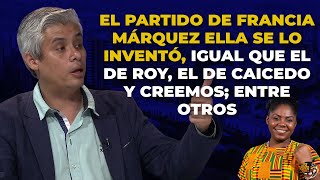 EL PARTIDO DE FRANCIA MÁRQUEZ ELLA SE LO INVENTÓ, IGUAL QUE EL DE ROY, EL DE CAICEDO Y CREEMOS; ENTRE OTROS